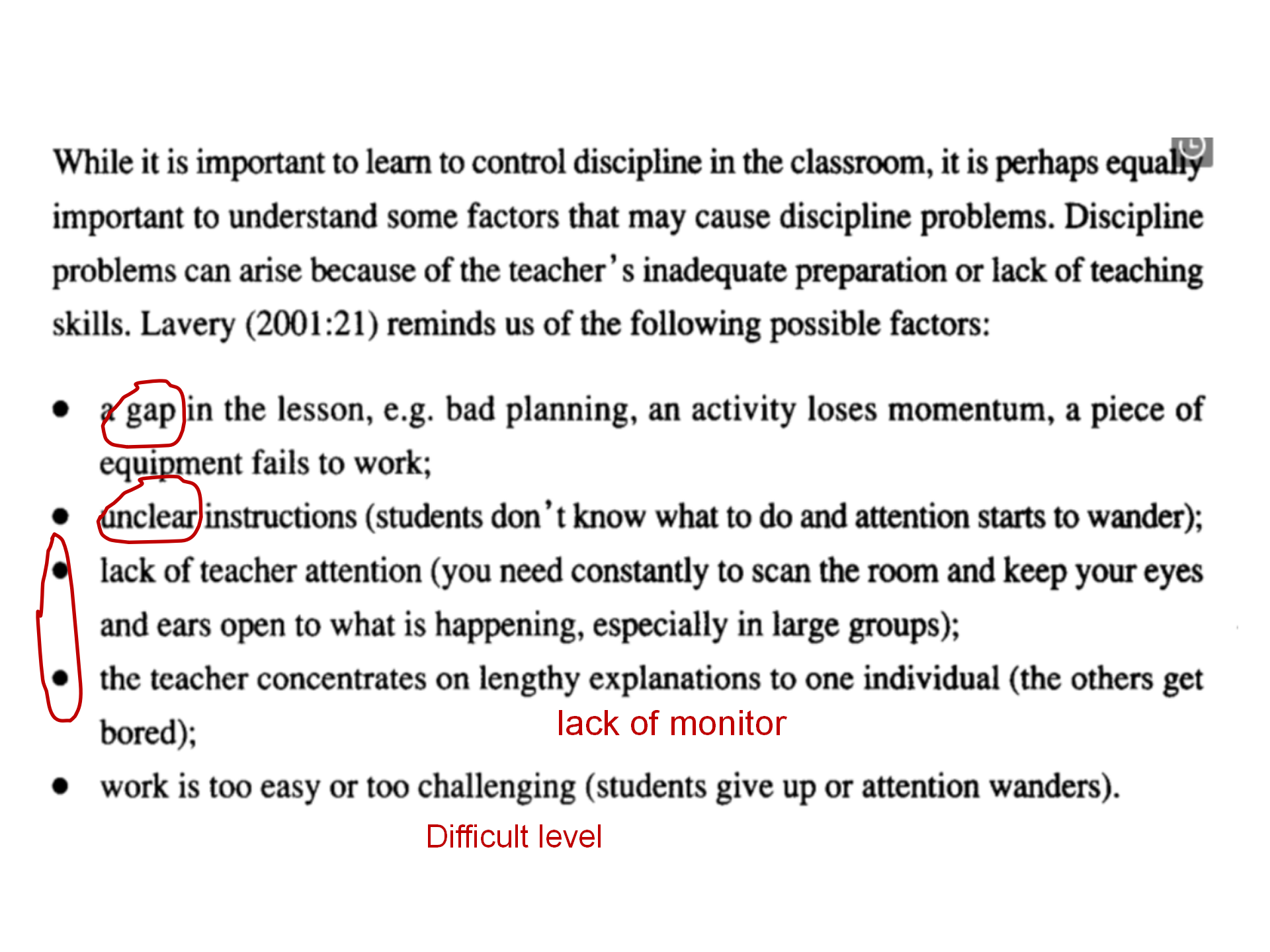 While it is important to learn to control discipline in the classroom, it is perhaps equally important to understand some factors that may cause discipline problems. Discipline problems can arise because of the teacher's inadequate preparation or lack of teaching skills. Lavery (2001:21) reminds us of the following possible factors:

• a gap in the lesson, e.g. bad planning, an activity loses momentum, a piece of equipment fails to work;
• unclear instructions (students don't know what to do and attention starts to wander);
• lack of teacher attention (you need constantly to scan the room and keep your eyes and ears open to what is happening, especially in large groups);
• the teacher concentrates on lengthy explanations to one individual (the others get bored);

lack of monitor

• work is too easy or too challenging (students give up or attention wanders).

Difficult level